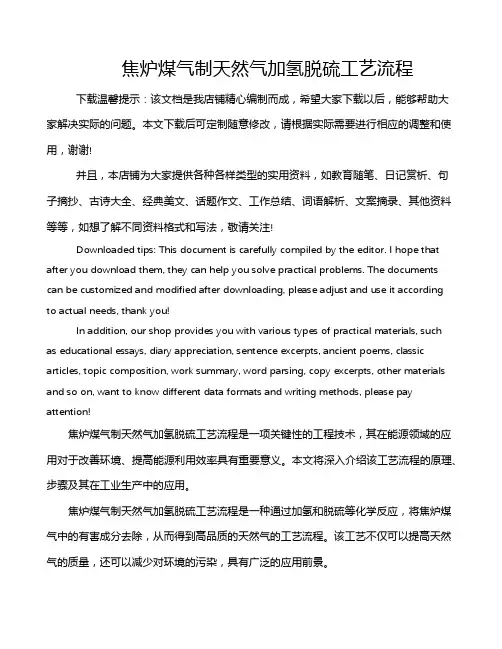 焦炉煤气制天然气加氢脱硫工艺流程

下载温馨提示：该文档是我店铺精心编制而成，希望大家下载以后，能够帮助大家解决实际的问题。本文下载后可定制随意修改，请根据实际需要进行相应的调整和使用，谢谢!

并且，本店铺为大家提供各种各样类型的实用资料，如教育随笔、日记赏析、句子摘抄、古诗大全、经典美文、话题作文、工作总结、词语解析、文案摘录、其他资料等等，如想了解不同资料格式和写法，敬请关注!

Downloaded tips: This document is carefully compiled by the editor. I hope that after you download them, they can help you solve practical problems. The documents can be customized and modified after downloading, please adjust and use it according to actual needs, thank you!

In addition, our shop provides you with various types of practical materials, such as educational essays, diary appreciation, sentence excerpts, ancient poems, classic articles, topic composition, work summary, word parsing, copy excerpts, other materials and so on, want to know different data formats and writing methods, please pay attention!

焦炉煤气制天然气加氢脱硫工艺流程是一项关键性的工程技术，其在能源领域的应用对于改善环境、提高能源利用效率具有重要意义。本文将深入介绍该工艺流程的原理、步骤及其在工业生产中的应用。

焦炉煤气制天然气加氢脱硫工艺流程是一种通过加氢和脱硫等化学反应，将焦炉煤气中的有害成分去除，从而得到高品质的天然气的工艺流程。该工艺不仅可以提高天然气的质量，还可以减少对环境的污染，具有广泛的应用前景。